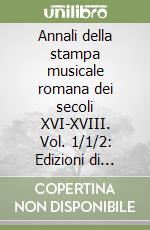 unilibro

Annali della stampa musicale romana dei secoli XVI-XVIII. Vol. 1/1/2: Edizioni di...

COPERTINA NON DISPONIBILE